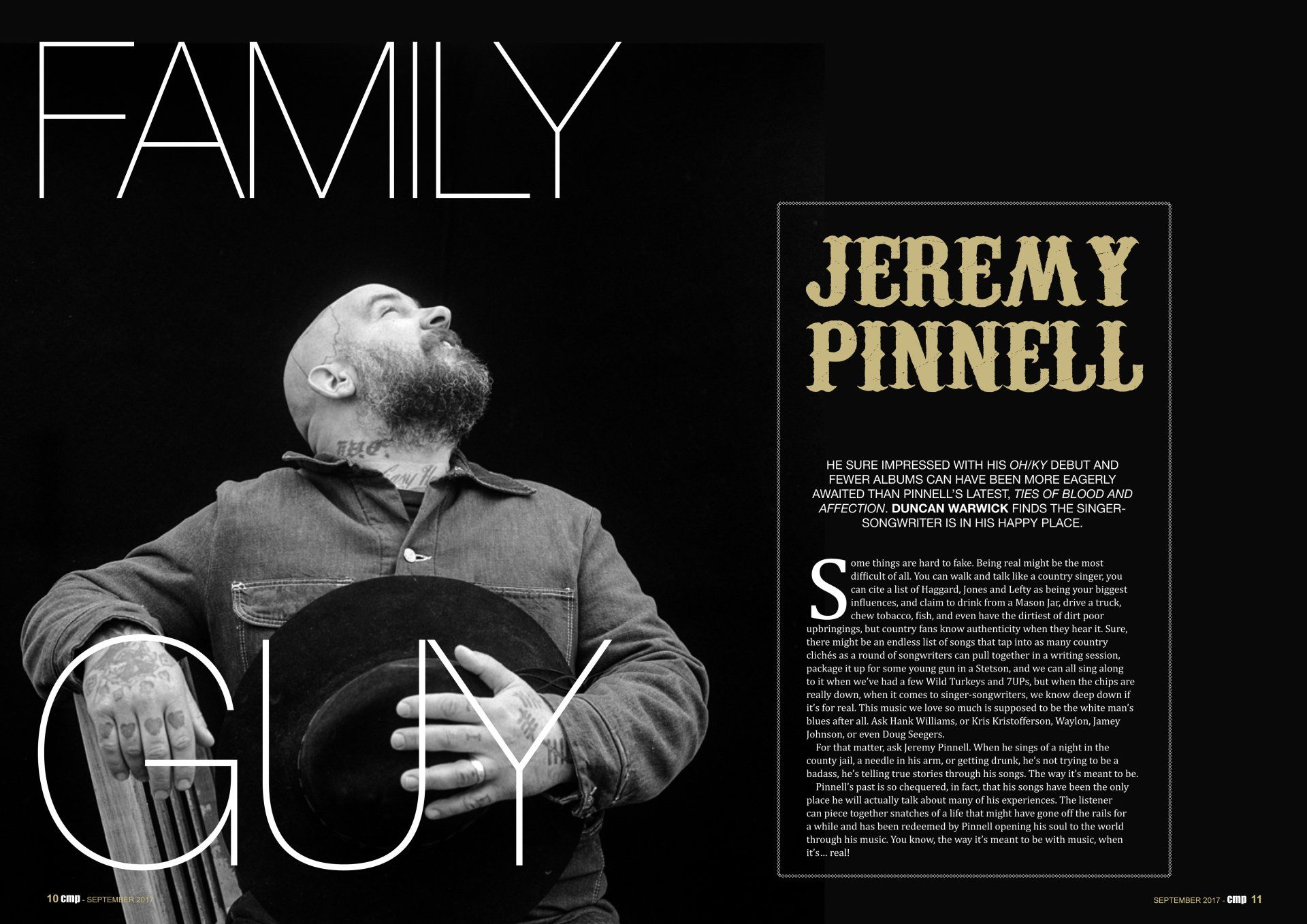 FAMILY

GUY

JEREMY PINNELL

HE SURE IMPRESSED WITH HIS OH/KY DEBUT AND FEWER ALBUMS CAN HAVE BEEN MORE EAGERLY AWAITED THAN PINNELL'S LATEST, TIES OF BLOOD AND AFFECTION. DUNCAN WARWICK FINDS THE SINGER-SONGWRITER IS IN HIS HAPPY PLACE.

Some things are hard to fake. Being real might be the most difficult of all. You can walk and talk like a country singer, you can cite a list of Haggard, Jones and Lefty as being your biggest influences, and claim to drink from a Mason Jar, drive a truck, chew tobacco, fish, and even have the dirtiest of dirt poor upbringings, but country fans know authenticity when they hear it. Sure, there might be an endless list of songs that tap into as many country clichés as a round of songwriters can pull together in a writing session, package it up for some young gun in a Stetson, and we can all sing along to it when we've had a few Wild Turkeys and 7UPs, but when the chips are really down, when it comes to singer-songwriters, we know deep down if it's for real. This music we love so much is supposed to be the white man's blues after all. Ask Hank Williams, or Kris Kristofferson, Waylon, Jamey Johnson, or even Doug Seegers.

For that matter, ask Jeremy Pinnell. When he sings of a night in the county jail, a needle in his arm, or getting drunk, he's not trying to be a badass, he's telling true stories through his songs. The way it's meant to be.

Pinnell's past is so chequered, in fact, that his songs have been the only place he will actually talk about many of his experiences. The listener can piece together snatches of a life that might have gone off the rails for a while and has been redeemed by Pinnell opening his soul to the world through his music. You know, the way it's meant to be with music, when it's... real!

10 cmp - SEPTEMBER 2017

SEPTEMBER 2017 - cmp 11